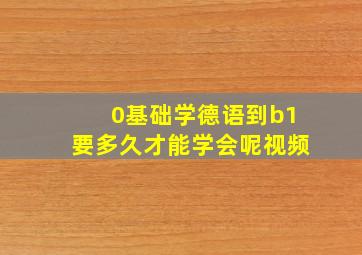 0基础学德语到b1
要多久才能学会呢视频